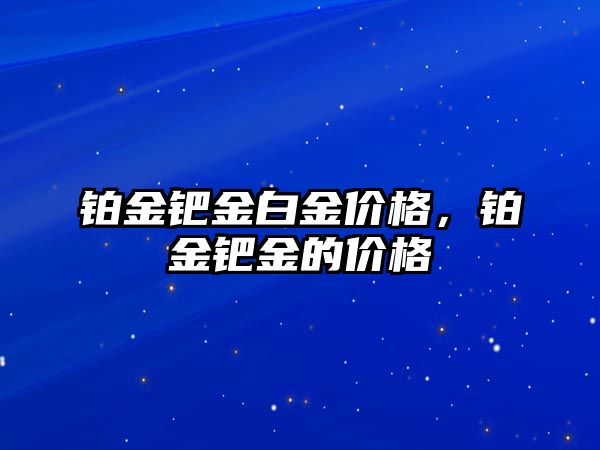 铂金钯金白金价格，铂金钯金的价格